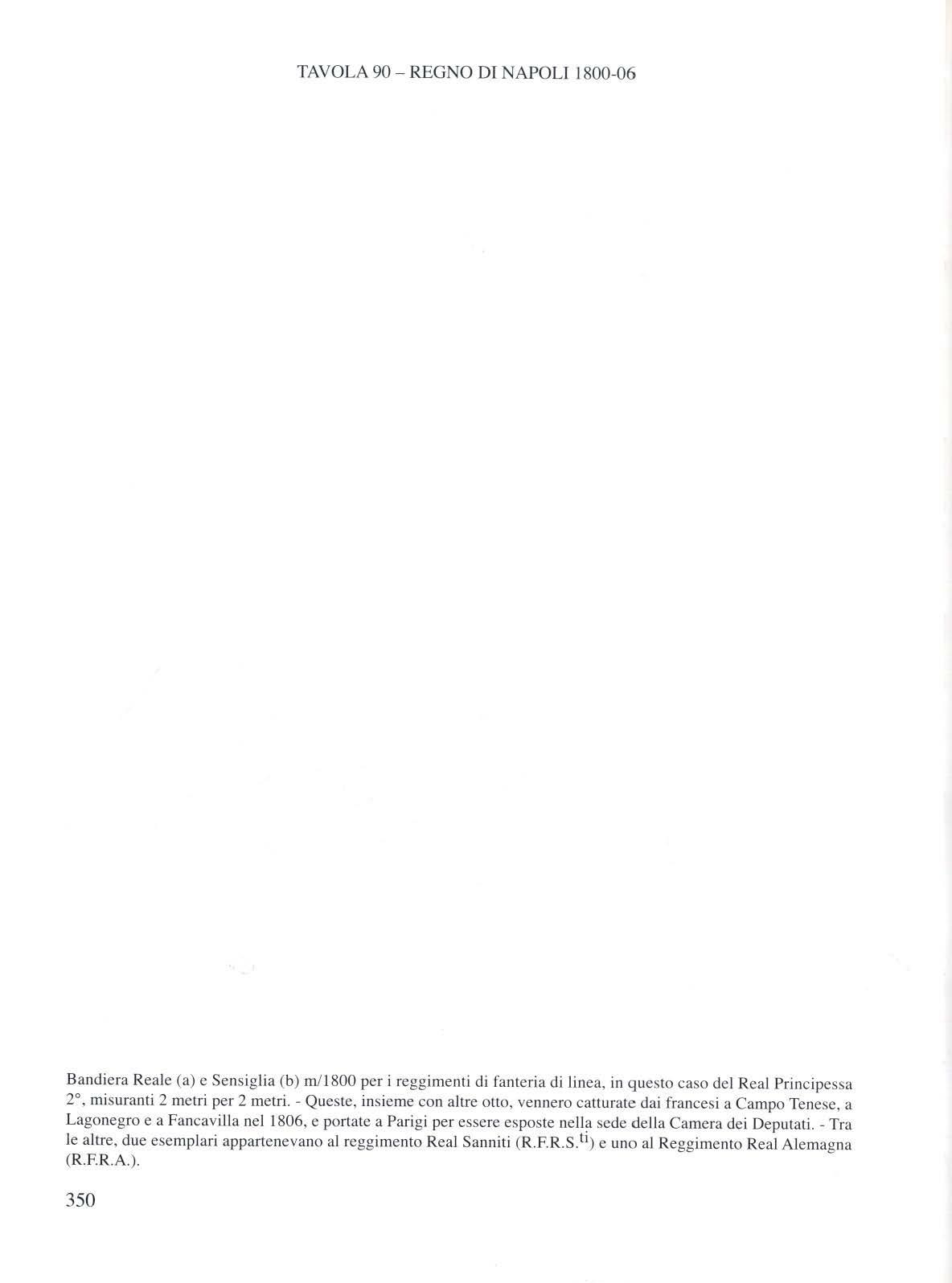 TAVOLA 90 – REGNO DI NAPOLI 1800-06

Bandiera Reale (a) e Sensiglia (b) m/1800 per i reggimenti di fanteria di linea, in questo caso del Real Principessa 2°, misuranti 2 metri per 2 metri. - Queste, insieme con altre otto, vennero catturate dai francesi a Campo Tenese, a Lagonegro e a Fancavilla nel 1806, e portate a Parigi per essere esposte nella sede della Camera dei Deputati. - Tra le altre, due esemplari appartenevano al reggimento Real Sanniti (R.F.R.S.$^{ti}$) e uno al Reggimento Real Alemagna (R.F.R.A.).

350